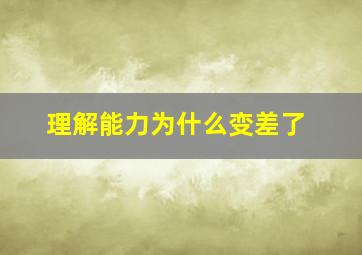 理解能力为什么变差了